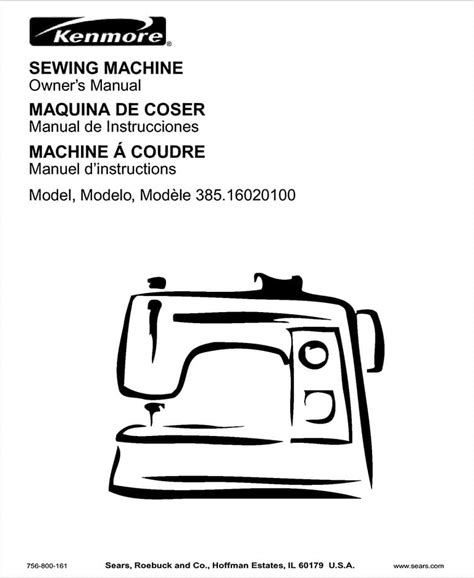 Kenmore®

SEWING MACHINE
Owner's Manual

MAQUINA DE COSER
Manual de Instrucciones

MACHINE Á COUDRE
Manuel d'instructions

Model, Modelo, Modèle 385.16020100

756-800-161 Sears, Roebuck and Co., Hoffman Estates, IL 60179 U.S.A. www.sears.com